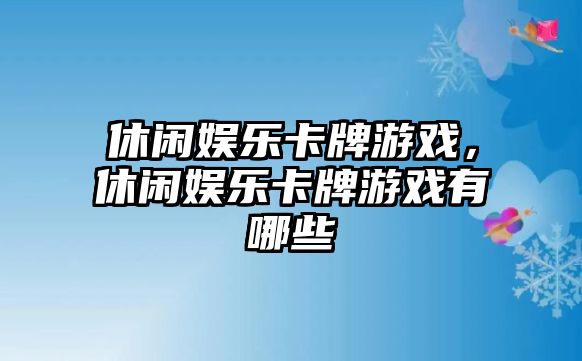 休闲娱乐卡牌游戏，休闲娱乐卡牌游戏有哪些